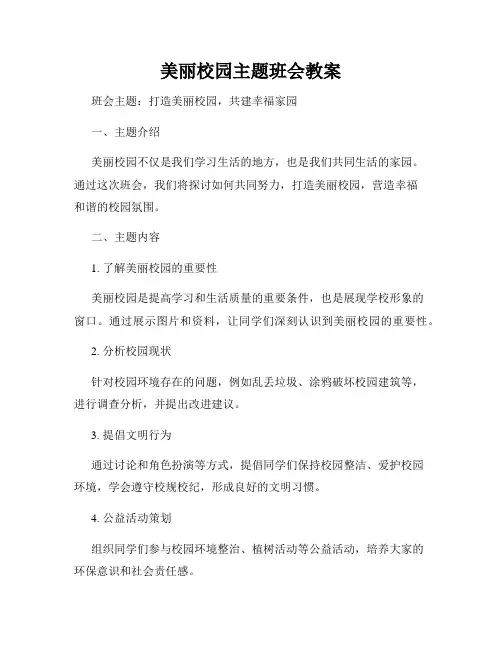 美丽校园主题班会教案

班会主题：打造美丽校园，共建幸福家园

一、主题介绍

美丽校园不仅是我们学习生活的地方，也是我们共同生活的家园。通过这次班会，我们将探讨如何共同努力，打造美丽校园，营造幸福和谐的校园氛围。

二、主题内容

1. 了解美丽校园的重要性

美丽校园是提高学习和生活质量的重要条件，也是展现学校形象的窗口。通过展示图片和资料，让同学们深刻认识到美丽校园的重要性。

2. 分析校园现状

针对校园环境存在的问题，例如乱丢垃圾、涂鸦破坏校园建筑等，进行调查分析，并提出改进建议。

3. 提倡文明行为

通过讨论和角色扮演等方式，提倡同学们保持校园整洁、爱护校园环境，学会遵守校规校纪，形成良好的文明习惯。

4. 公益活动策划

组织同学们参与校园环境整治、植树活动等公益活动，培养大家的环保意识和社会责任感。